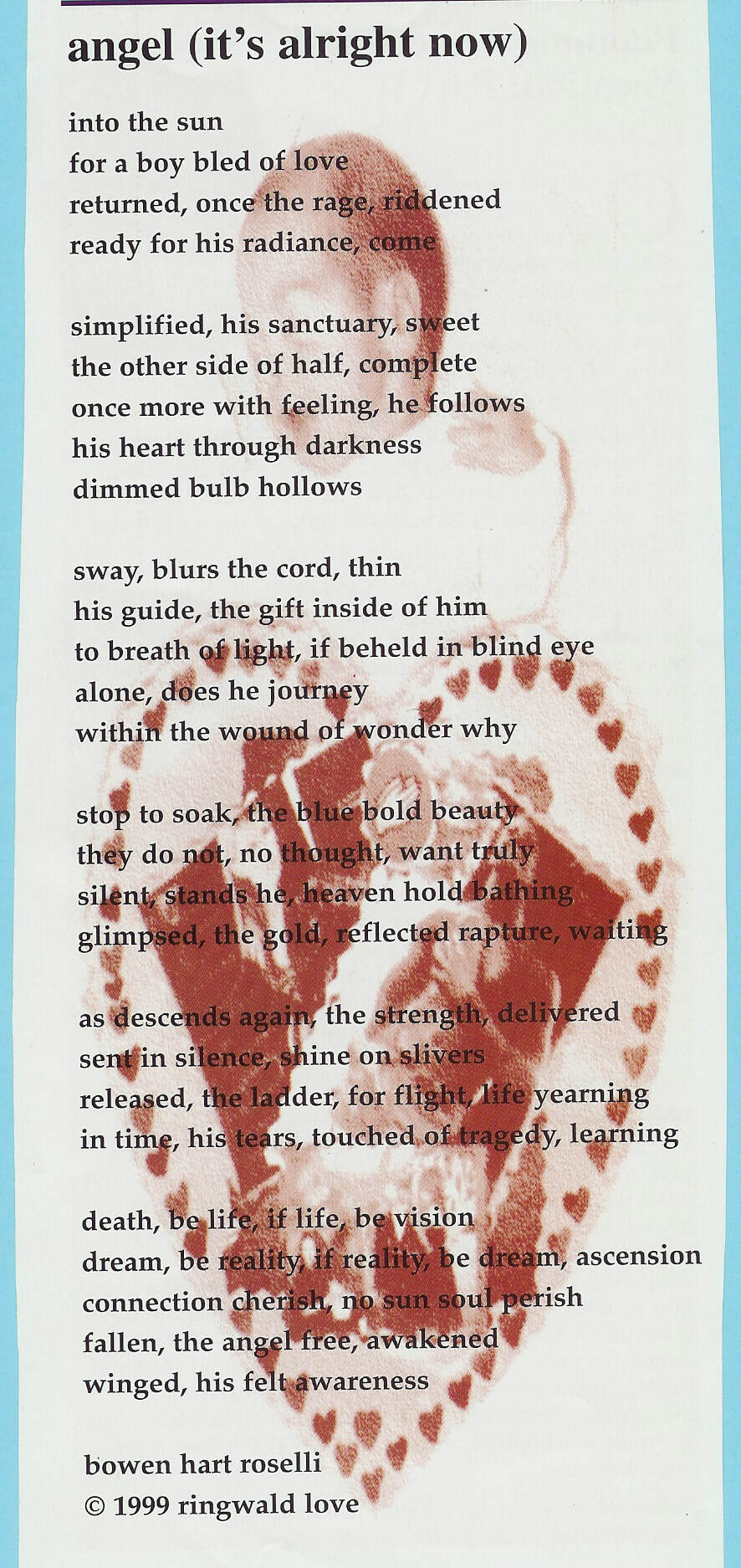 angel (it's alright now)

into the sun
for a boy bled of love
returned, once the rage, riddened
ready for his radiance, come

simplified, his sanctuary, sweet
the other side of half, complete
once more with feeling, he follows
his heart through darkness
dimmed bulb hollows

sway, blurs the cord, thin
his guide, the gift inside of him
to breath of light, if beheld in blind eye
alone, does he journey
within the wound of wonder why

stop to soak, the blue bold beauty
they do not, no thought, want truly
silent, stands he, heaven hold bathing
glimpsed, the gold, reflected rapture, waiting

as descends again, the strength, delivered
sent in silence, shine on slivers
released, the ladder, for flight, life yearning
in time, his tears, touched of tragedy, learning

death, be life, if life, be vision
dream, be reality, if reality, be dream, ascension
connection cherish, no sun soul perish
fallen, the angel free, awakened
winged, his felt awareness

bowen hart roselli
© 1999 ringwald love